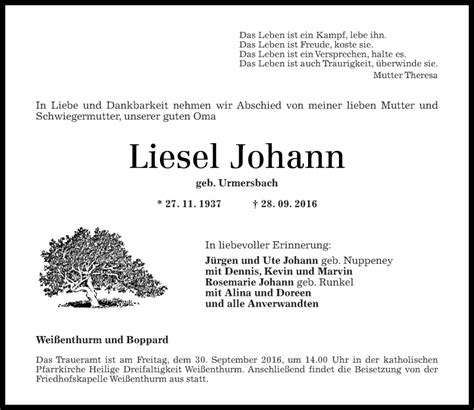 Das Leben ist ein Kampf, lebe ihn.
Das Leben ist Freude, koste sie.
Das Leben ist ein Versprechen, halte es.
Das Leben ist auch Traurigkeit, überwinde sie.
Mutter Theresa

In Liebe und Dankbarkeit nehmen wir Abschied von meiner lieben Mutter und Schwiegermutter, unserer guten Oma

Liesel Johann

geb. Urmersbach

* 27. 11. 1937 † 28. 09. 2016

In liebevoller Erinnerung:

Jürgen und Ute Johann geb. Nuppeney
mit Dennis, Kevin und Marvin
Rosemarie Johann geb. Runkel
mit Alina und Doreen
und alle Anverwandten

Weißenthurm und Boppard

Das Traueramt ist am Freitag, dem 30. September 2016, um 14.00 Uhr in der katholischen Pfarrkirche Heilige Dreifaltigkeit Weißenthurm. Anschließend findet die Beisetzung von der Friedhofskapelle Weißenthurm aus statt.